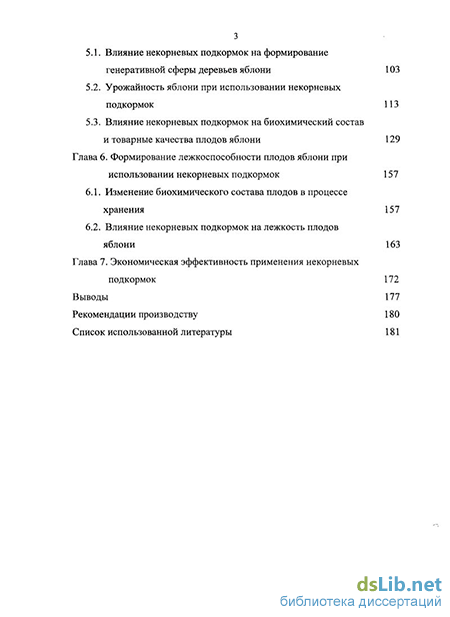 3

5.1. Влияние некорневых подкормок на формирование генеративной сферы деревьев яблони 103

5.2. Урожайность яблони при использовании некорневых подкормок 113

5.3. Влияние некорневых подкормок на биохимический состав и товарные качества плодов яблони 129

Глава 6. Формирование лежкоспособности плодов яблони при использовании некорневых подкормок 157

6.1. Изменение биохимического состава плодов в процессе хранения 157

6.2. Влияние некорневых подкормок на лежкость плодов яблони 163

Глава 7. Экономическая эффективность применения некорневых подкормок 172

Выводы 177

Рекомендации производству 180

Список использованной литературы 181

dsLib.net
библиотека диссертаций